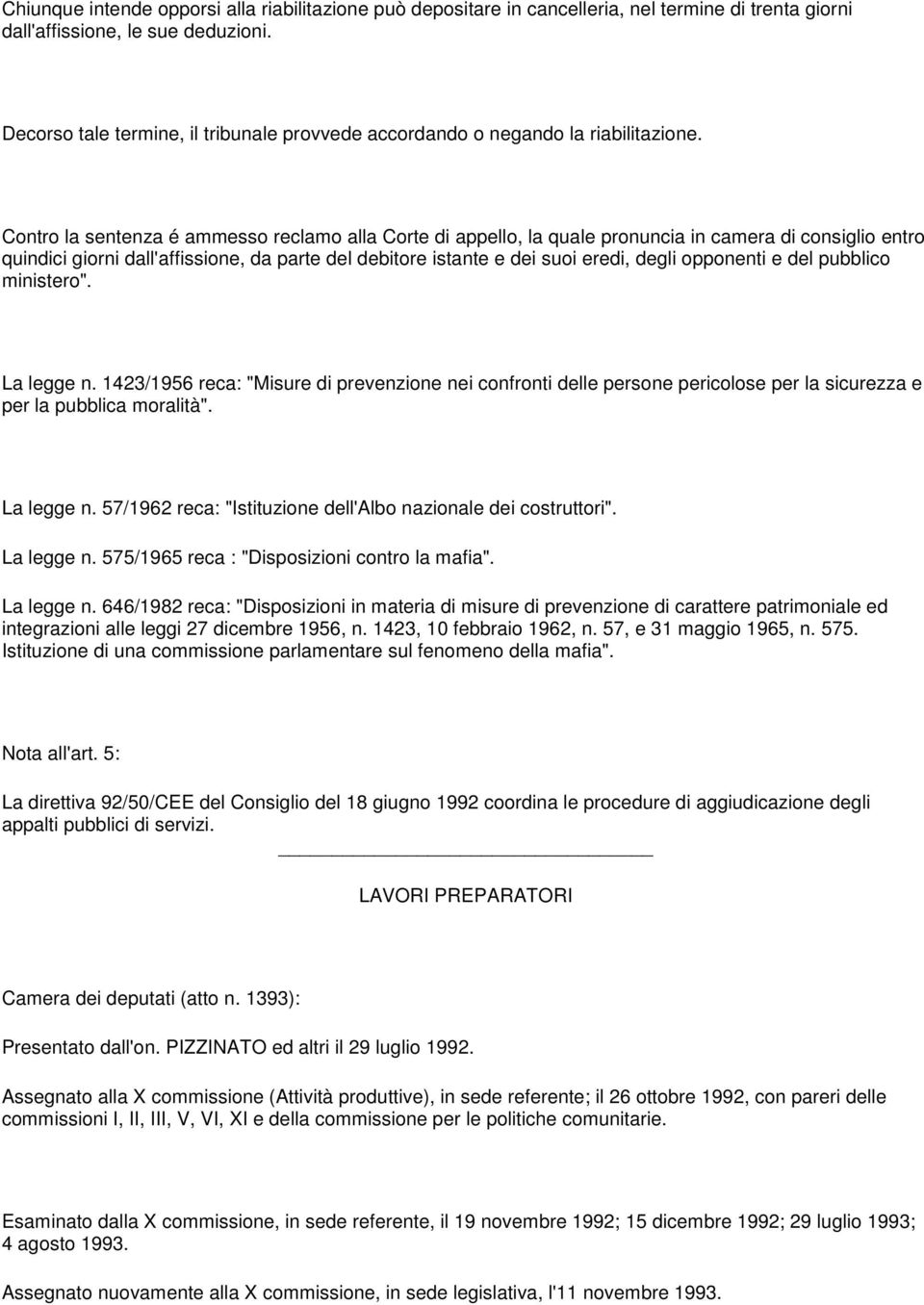 Chiunque intende opporsi alla riabilitazione può depositare in cancelleria, nel termine di trenta giorni dall'affissione, le sue deduzioni.

Decorso tale termine, il tribunale provvede accordando o negando la riabilitazione.

Contro la sentenza é ammesso reclamo alla Corte di appello, la quale pronuncia in camera di consiglio entro quindici giorni dall'affissione, da parte del debitore istante e dei suoi eredi, degli opponenti e del pubblico ministero".

La legge n. 1423/1956 reca: "Misure di prevenzione nei confronti delle persone pericolose per la sicurezza e per la pubblica moralità".

La legge n. 57/1962 reca: "Istituzione dell'Albo nazionale dei costruttori".

La legge n. 575/1965 reca : "Disposizioni contro la mafia".

La legge n. 646/1982 reca: "Disposizioni in materia di misure di prevenzione di carattere patrimoniale ed integrazioni alle leggi 27 dicembre 1956, n. 1423, 10 febbraio 1962, n. 57, e 31 maggio 1965, n. 575. Istituzione di una commissione parlamentare sul fenomeno della mafia".

Nota all'art. 5:

La direttiva 92/50/CEE del Consiglio del 18 giugno 1992 coordina le procedure di aggiudicazione degli appalti pubblici di servizi.

LAVORI PREPARATORI

Camera dei deputati (atto n. 1393):

Presentato dall'on. PIZZINATO ed altri il 29 luglio 1992.

Assegnato alla X commissione (Attività produttive), in sede referente; il 26 ottobre 1992, con pareri delle commissioni I, II, III, V, VI, XI e della commissione per le politiche comunitarie.

Esaminato dalla X commissione, in sede referente, il 19 novembre 1992; 15 dicembre 1992; 29 luglio 1993; 4 agosto 1993.

Assegnato nuovamente alla X commissione, in sede legislativa, l'11 novembre 1993.